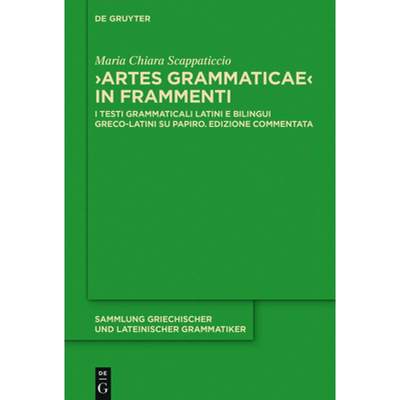 DE GRUYTER

Maria Chiara Scappaticcio

›ARTES GRAMMATICAE‹ IN FRAMMENTI

I TESTI GRAMMATICALI LATINI E BILINGUI GRECO-LATINI SU PAPIRO. EDIZIONE COMMENTATA

SAMMLUNG GRIECHISCHER UND LATEINISCHER GRAMMATIKER

DE G